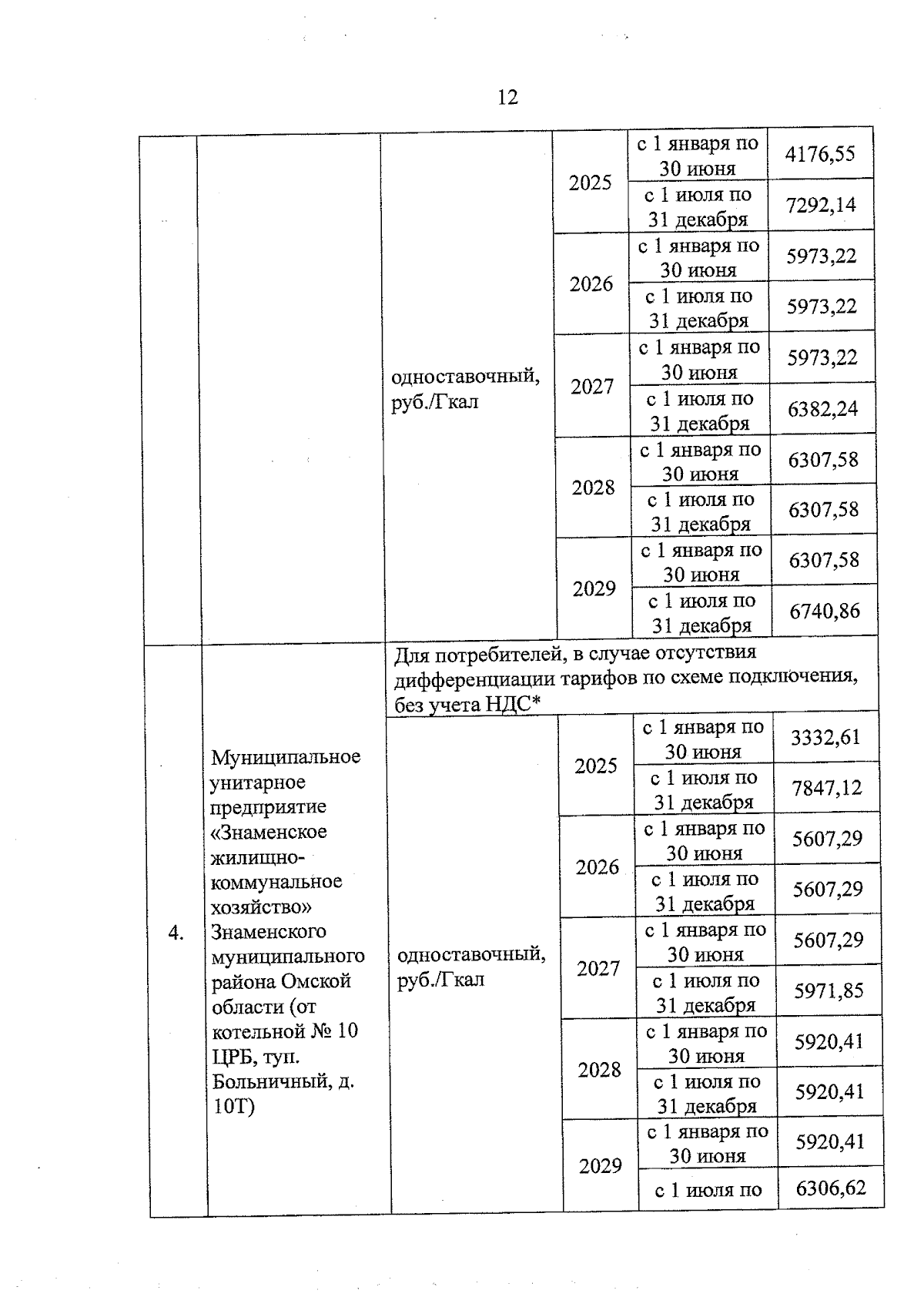 12

| | | | | | |
|---|---|---|---|---|---|
| | | одноставочный, руб./Гкал | 2025 | с 1 января по 30 июня | 4176,55 |
| | | | | с 1 июля по 31 декабря | 7292,14 |
| | | | 2026 | с 1 января по 30 июня | 5973,22 |
| | | | | с 1 июля по 31 декабря | 5973,22 |
| | | | 2027 | с 1 января по 30 июня | 5973,22 |
| | | | | с 1 июля по 31 декабря | 6382,24 |
| | | | 2028 | с 1 января по 30 июня | 6307,58 |
| | | | | с 1 июля по 31 декабря | 6307,58 |
| | | | 2029 | с 1 января по 30 июня | 6307,58 |
| | | | | с 1 июля по 31 декабря | 6740,86 |
| 4. | Муниципальное унитарное предприятие «Знаменское жилищно-коммунальное хозяйство» Знаменского муниципального района Омской области (от котельной № 10 ЦРБ, туп. Больничный, д. 10Т) | Для потребителей, в случае отсутствия дифференциации тарифов по схеме подключения, без учета НДС* | | | |
| | | одноставочный, руб./Гкал | 2025 | с 1 января по 30 июня | 3332,61 |
| | | | | с 1 июля по 31 декабря | 7847,12 |
| | | | 2026 | с 1 января по 30 июня | 5607,29 |
| | | | | с 1 июля по 31 декабря | 5607,29 |
| | | | 2027 | с 1 января по 30 июня | 5607,29 |
| | | | | с 1 июля по 31 декабря | 5971,85 |
| | | | 2028 | с 1 января по 30 июня | 5920,41 |
| | | | | с 1 июля по 31 декабря | 5920,41 |
| | | | 2029 | с 1 января по 30 июня | 5920,41 |
| | | | | с 1 июля по | 6306,62 |